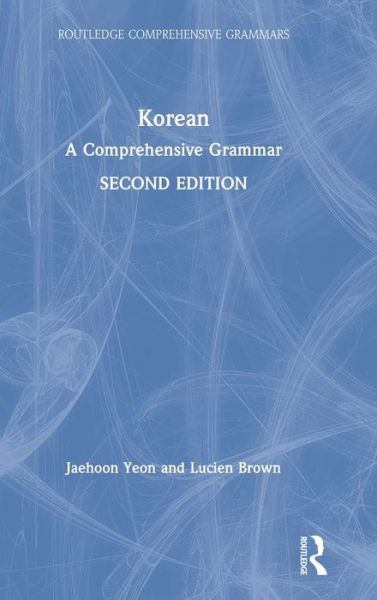 ROUTLEDGE COMPREHENSIVE GRAMMARS

Korean
A Comprehensive Grammar
SECOND EDITION

Jaehoon Yeon and Lucien Brown

ROUTLEDGE